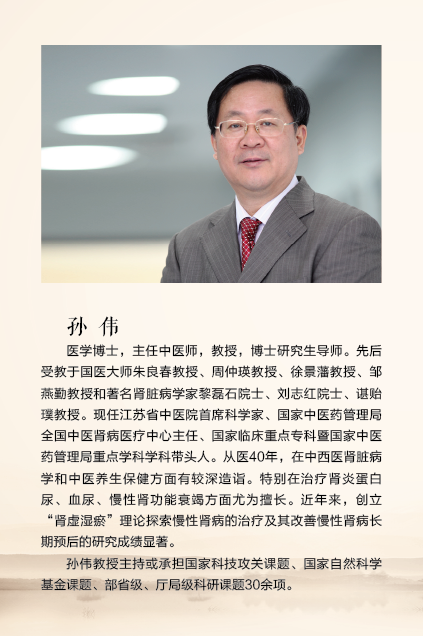 孙 伟

医学博士，主任中医师，教授，博士研究生导师。先后受教于国医大师朱良春教授、周仲瑛教授、徐景藩教授、邹燕勤教授和著名肾脏病学家黎磊石院士、刘志红院士、谌贻璞教授。现任江苏省中医院首席科学家、国家中医药管理局全国中医肾病医疗中心主任、国家临床重点专科暨国家中医药管理局重点学科学科带头人。从医40年，在中西医肾脏病学和中医养生保健方面有较深造诣。特别在治疗肾炎蛋白尿、血尿、慢性肾功能衰竭方面尤为擅长。近年来，创立“肾虚湿瘀”理论探索慢性肾病的治疗及其改善慢性肾病长期预后的研究成绩显著。

孙伟教授主持或承担国家科技攻关课题、国家自然科学基金课题、部省级、厅局级科研课题30余项。